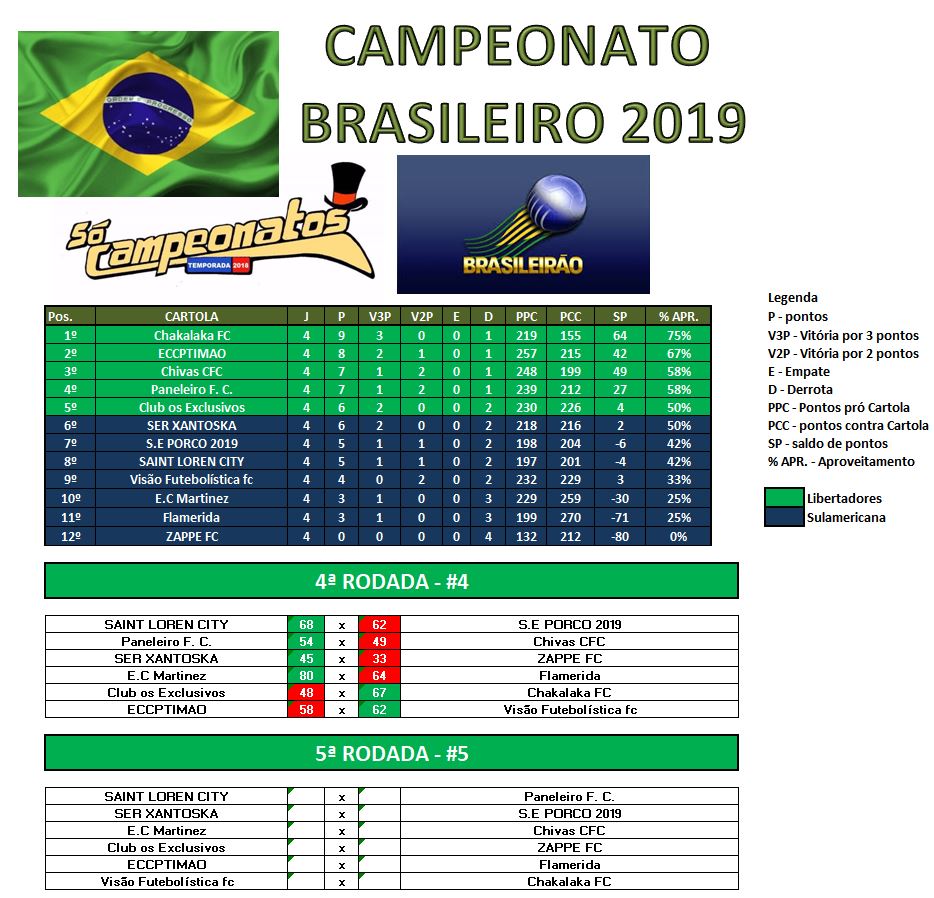 CAMPEONATO BRASILEIRO 2019

ORDEM E PROGRESSO

Só Campeonatos
TEMPORADA 2018

BRASILEIRÃO

| Pos. | CARTOLA | J | P | V3P | V2P | E | D | PPC | PCC | SP | % APR. |
|---|---|---|---|---|---|---|---|---|---|---|---|
| 1º | Chakalaka FC | 4 | 9 | 3 | 0 | 0 | 1 | 219 | 155 | 64 | 75% |
| 2º | ECCPTIMAO | 4 | 8 | 2 | 1 | 0 | 1 | 257 | 215 | 42 | 67% |
| 3º | Chivas CFC | 4 | 7 | 1 | 2 | 0 | 1 | 248 | 199 | 49 | 58% |
| 4º | Paneleiro F. C. | 4 | 7 | 1 | 2 | 0 | 1 | 239 | 212 | 27 | 58% |
| 5º | Club os Exclusivos | 4 | 6 | 2 | 0 | 0 | 2 | 230 | 226 | 4 | 50% |
| 6º | SER XANTOSKA | 4 | 6 | 2 | 0 | 0 | 2 | 218 | 216 | 2 | 50% |
| 7º | S.E PORCO 2019 | 4 | 5 | 1 | 1 | 0 | 2 | 198 | 204 | -6 | 42% |
| 8º | SAINT LOREN CITY | 4 | 5 | 1 | 1 | 0 | 2 | 197 | 201 | -4 | 42% |
| 9º | Visão Futebolística fc | 4 | 4 | 0 | 2 | 0 | 2 | 232 | 229 | 3 | 33% |
| 10º | E.C Martinez | 4 | 3 | 1 | 0 | 0 | 3 | 229 | 259 | -30 | 25% |
| 11º | Flamerida | 4 | 3 | 1 | 0 | 0 | 3 | 199 | 270 | -71 | 25% |
| 12º | ZAPPE FC | 4 | 0 | 0 | 0 | 0 | 4 | 132 | 212 | -80 | 0% |

Legenda
P - pontos
V3P - Vitória por 3 pontos
V2P - Vitória por 2 pontos
E - Empate
D - Derrota
PPC - Pontos pró Cartola
PCC - pontos contra Cartola
SP - saldo de pontos
% APR. - Aproveitamento

Libertadores
Sulamericana

4ª RODADA - #4

| SAINT LOREN CITY | 68 | x | 62 | S.E PORCO 2019 |
|---|---|---|---|---|
| Paneleiro F. C. | 54 | x | 49 | Chivas CFC |
| SER XANTOSKA | 45 | x | 33 | ZAPPE FC |
| E.C Martinez | 80 | x | 64 | Flamerida |
| Club os Exclusivos | 48 | x | 67 | Chakalaka FC |
| ECCPTIMAO | 58 | x | 62 | Visão Futebolística fc |

5ª RODADA - #5

| SAINT LOREN CITY | | x | | Paneleiro F. C. |
|---|---|---|---|---|
| SER XANTOSKA | | x | | S.E PORCO 2019 |
| E.C Martinez | | x | | Chivas CFC |
| Club os Exclusivos | | x | | ZAPPE FC |
| ECCPTIMAO | | x | | Flamerida |
| Visão Futebolística fc | | x | | Chakalaka FC |